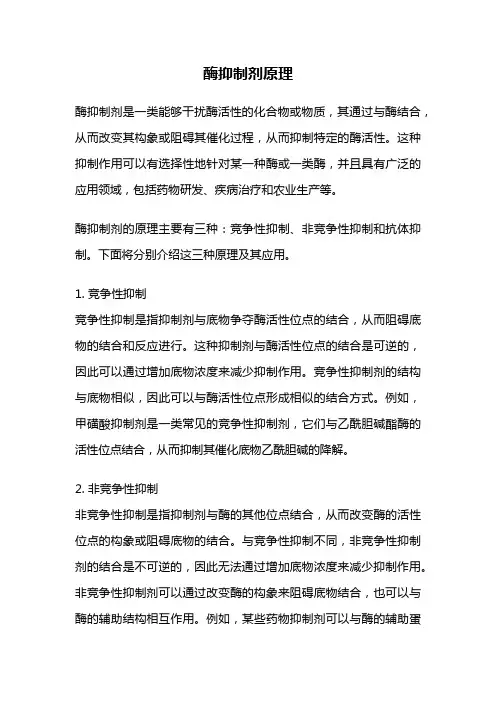 酶抑制剂原理

酶抑制剂是一类能够干扰酶活性的化合物或物质，其通过与酶结合，从而改变其构象或阻碍其催化过程，从而抑制特定的酶活性。这种抑制作用可以有选择性地针对某一种酶或一类酶，并且具有广泛的应用领域，包括药物研发、疾病治疗和农业生产等。

酶抑制剂的原理主要有三种：竞争性抑制、非竞争性抑制和抗体抑制。下面将分别介绍这三种原理及其应用。

1. 竞争性抑制
竞争性抑制是指抑制剂与底物争夺酶活性位点的结合，从而阻碍底物的结合和反应进行。这种抑制剂与酶活性位点的结合是可逆的，因此可以通过增加底物浓度来减少抑制作用。竞争性抑制剂的结构与底物相似，因此可以与酶活性位点形成相似的结合方式。例如，甲磺酸抑制剂是一类常见的竞争性抑制剂，它们与乙酰胆碱酯酶的活性位点结合，从而抑制其催化底物乙酰胆碱的降解。

2. 非竞争性抑制
非竞争性抑制是指抑制剂与酶的其他位点结合，从而改变酶的活性位点的构象或阻碍底物的结合。与竞争性抑制不同，非竞争性抑制剂的结合是不可逆的，因此无法通过增加底物浓度来减少抑制作用。非竞争性抑制剂可以通过改变酶的构象来阻碍底物结合，也可以与酶的辅助结构相互作用。例如，某些药物抑制剂可以与酶的辅助蛋